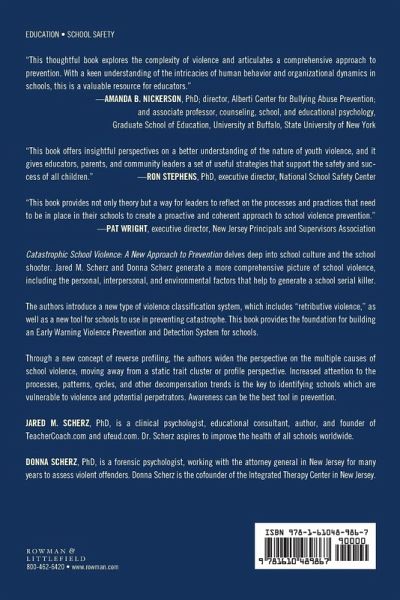 EDUCATION • SCHOOL SAFETY

"This thoughtful book explores the complexity of violence and articulates a comprehensive approach to prevention. With a keen understanding of the intricacies of human behavior and organizational dynamics in schools, this is a valuable resource for educators."
—AMANDA B. NICKERSON, PhD; director, Alberti Center for Bullying Abuse Prevention; and associate professor, counseling, school, and educational psychology, Graduate School of Education, University at Buffalo, State University of New York

"This book offers insightful perspectives on a better understanding of the nature of youth violence, and it gives educators, parents, and community leaders a set of useful strategies that support the safety and success of all children." —RON STEPHENS, PhD, executive director, National School Safety Center

"This book provides not only theory but a way for leaders to reflect on the processes and practices that need to be in place in their schools to create a proactive and coherent approach to school violence prevention."
—PAT WRIGHT, executive director, New Jersey Principals and Supervisors Association

Catastrophic School Violence: A New Approach to Prevention delves deep into school culture and the school shooter. Jared M. Scherz and Donna Scherz generate a more comprehensive picture of school violence, including the personal, interpersonal, and environmental factors that help to generate a school serial killer.

The authors introduce a new type of violence classification system, which includes "retributive violence," as well as a new tool for schools to use in preventing catastrophe. This book provides the foundation for building an Early Warning Violence Prevention and Detection System for schools.

Through a new concept of reverse profiling, the authors widen the perspective on the multiple causes of school violence, moving away from a static trait cluster or profile perspective. Increased attention to the processes, patterns, cycles, and other decompensation trends is the key to identifying schools which are vulnerable to violence and potential perpetrators. Awareness can be the best tool in prevention.

JARED M. SCHERZ, PhD, is a clinical psychologist, educational consultant, author, and founder of TeacherCoach.com and ufeud.com. Dr. Scherz aspires to improve the health of all schools worldwide.

DONNA SCHERZ, PhD, is a forensic psychologist, working with the attorney general in New Jersey for many years to assess violent offenders. Donna Scherz is the cofounder of the Integrated Therapy Center in New Jersey.

ROWMAN & LITTLEFIELD
800-462-6420 • www.rowman.com

ISBN 978-1-61048-986-7
90000
9 781610 489867